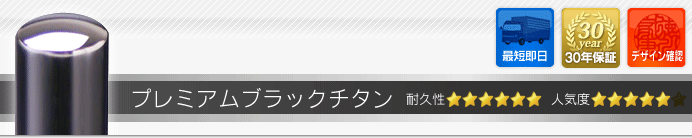 最短即日

30 year
30年保証

デザイン確認

プレミアムブラックチタン 耐久性★★★★★★ 人気度★★★★★★